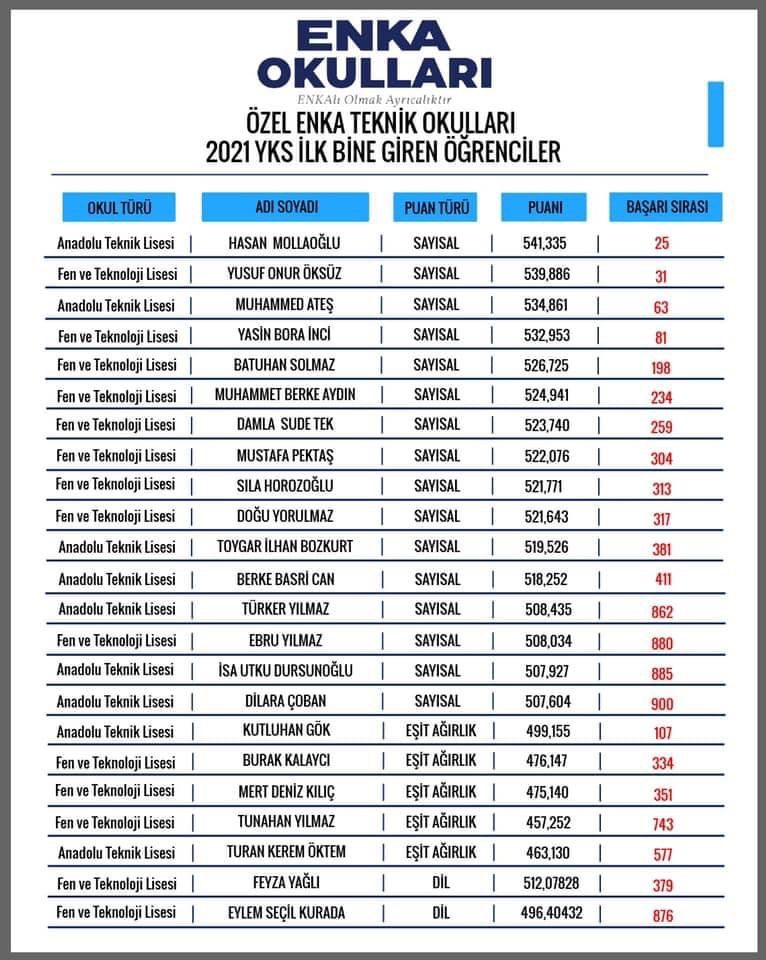 ENKA OKULLARI
ENKAlı Olmak Ayrıcalıktır
ÖZEL ENKA TEKNİK OKULLARI
2021 YKS İLK BİNE GİREN ÖĞRENCİLER

| OKUL TÜRÜ | ADI SOYADI | PUAN TÜRÜ | PUANI | BAŞARI SIRASI |
|---|---|---|---|---|
| Anadolu Teknik Lisesi | HASAN MOLLAOĞLU | SAYISAL | 541,335 | 25 |
| Fen ve Teknoloji Lisesi | YUSUF ONUR ÖKSÜZ | SAYISAL | 539,886 | 31 |
| Anadolu Teknik Lisesi | MUHAMMED ATEŞ | SAYISAL | 534,861 | 63 |
| Fen ve Teknoloji Lisesi | YASİN BORA İNCİ | SAYISAL | 532,953 | 81 |
| Fen ve Teknoloji Lisesi | BATUHAN SOLMAZ | SAYISAL | 526,725 | 198 |
| Fen ve Teknoloji Lisesi | MUHAMMET BERKE AYDIN | SAYISAL | 524,941 | 234 |
| Fen ve Teknoloji Lisesi | DAMLA SUDE TEK | SAYISAL | 523,740 | 259 |
| Fen ve Teknoloji Lisesi | MUSTAFA PEKTAŞ | SAYISAL | 522,076 | 304 |
| Fen ve Teknoloji Lisesi | SILA HOROZOĞLU | SAYISAL | 521,771 | 313 |
| Fen ve Teknoloji Lisesi | DOĞU YORULMAZ | SAYISAL | 521,643 | 317 |
| Anadolu Teknik Lisesi | TOYGAR İLHAN BOZKURT | SAYISAL | 519,526 | 381 |
| Anadolu Teknik Lisesi | BERKE BASRİ CAN | SAYISAL | 518,252 | 411 |
| Anadolu Teknik Lisesi | TÜRKER YILMAZ | SAYISAL | 508,435 | 862 |
| Fen ve Teknoloji Lisesi | EBRU YILMAZ | SAYISAL | 508,034 | 880 |
| Anadolu Teknik Lisesi | İSA UTKU DURSUNOĞLU | SAYISAL | 507,927 | 885 |
| Anadolu Teknik Lisesi | DİLARA ÇOBAN | SAYISAL | 507,604 | 900 |
| Anadolu Teknik Lisesi | KUTLUHAN GÖK | EŞİT AĞIRLIK | 499,155 | 107 |
| Fen ve Teknoloji Lisesi | BURAK KALAYCI | EŞİT AĞIRLIK | 476,147 | 334 |
| Fen ve Teknoloji Lisesi | MERT DENİZ KILIÇ | EŞİT AĞIRLIK | 475,140 | 351 |
| Fen ve Teknoloji Lisesi | TUNAHAN YILMAZ | EŞİT AĞIRLIK | 457,252 | 743 |
| Anadolu Teknik Lisesi | TURAN KEREM ÖKTEM | EŞİT AĞIRLIK | 463,130 | 577 |
| Fen ve Teknoloji Lisesi | FEYZA YAĞLI | DİL | 512,07828 | 379 |
| Fen ve Teknoloji Lisesi | EYLEM SEÇİL KURADA | DİL | 496,40432 | 876 |